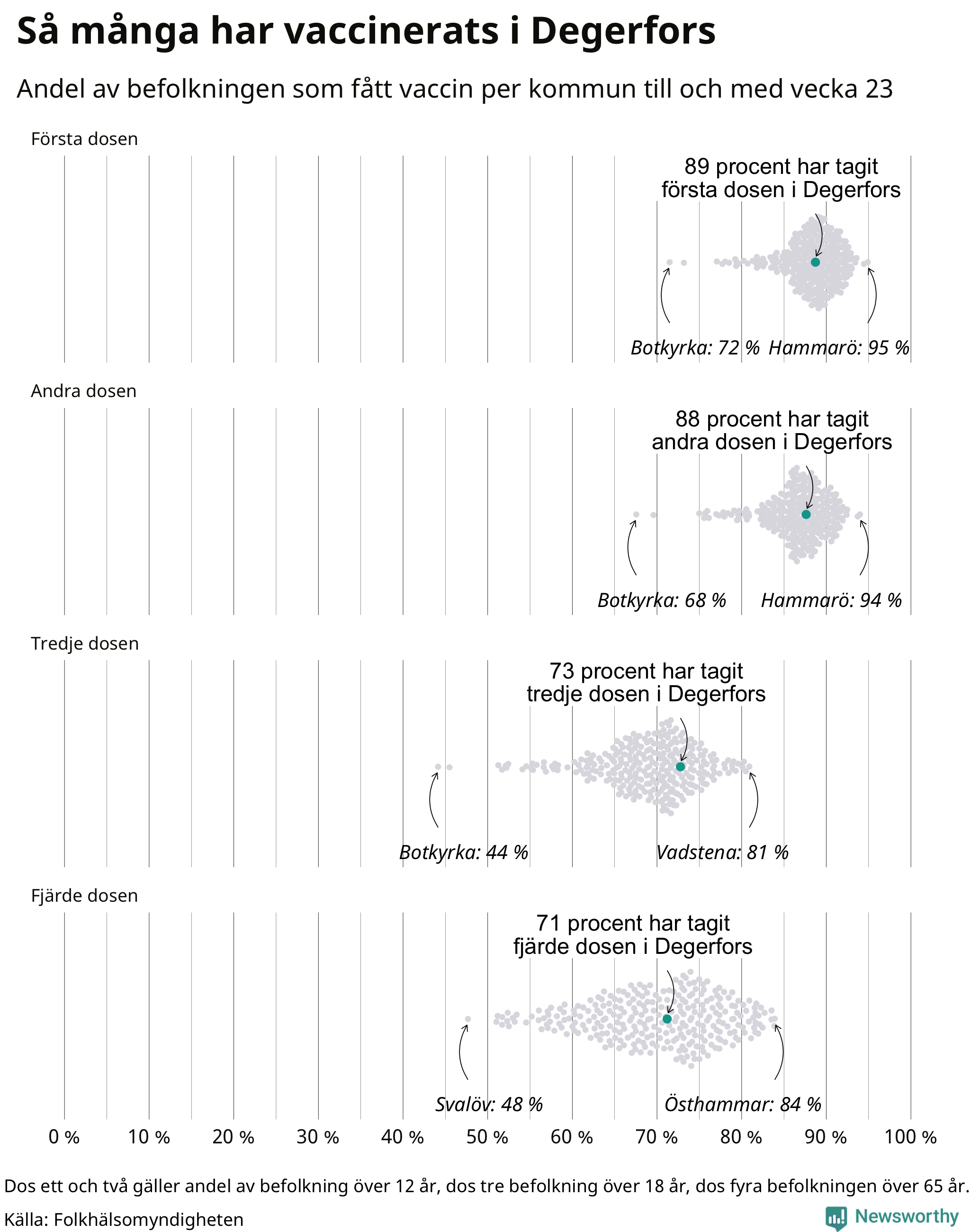 Så många har vaccinerats i Degerfors

Andel av befolkningen som fått vaccin per kommun till och med vecka 23

Första dosen

89 procent har tagit första dosen i Degerfors

Botkyrka: 72 % Hammarö: 95 %

Andra dosen

88 procent har tagit andra dosen i Degerfors

Botkyrka: 68 % Hammarö: 94 %

Tredje dosen

73 procent har tagit tredje dosen i Degerfors

Botkyrka: 44 % Vadstena: 81 %

Fjärde dosen

71 procent har tagit fjärde dosen i Degerfors

Svalöv: 48 % Östhammar: 84 %

0 % 10 % 20 % 30 % 40 % 50 % 60 % 70 % 80 % 90 % 100 %

Dos ett och två gäller andel av befolkning över 12 år, dos tre befolkning över 18 år, dos fyra befolkningen över 65 år.

Källa: Folkhälsomyndigheten

Newsworthy